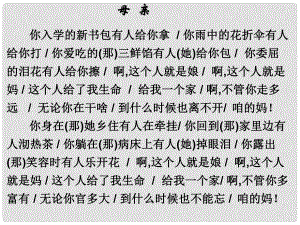 母 亲

你入学的新书包有人给你拿 / 你雨中的花折伞有人给你打 / 你爱吃的(那)三鲜馅有人(她)给你包 / 你委屈的泪花有人给你擦 / 啊,这个人就是娘 / 啊,这个人就是妈 / 这个人给了我生命 / 给我一个家 / 啊,不管你走多远 / 无论你在干啥 / 到什么时候也离不开/ 咱的妈!

你身在(那)她乡住有人在牵挂/ 你回到(那)家里边有人沏热茶 / 你躺在(那)病床上有人(她)掉眼泪 / 你露出(那)笑容时有人乐开花 / 啊,这个人就是娘 / 啊,这个人就是妈 / 这个人给了我生命 / 给我一个家/ 啊,不管你多富有 / 无论你官多大 / 到什么时候也不能忘 / 咱的妈!